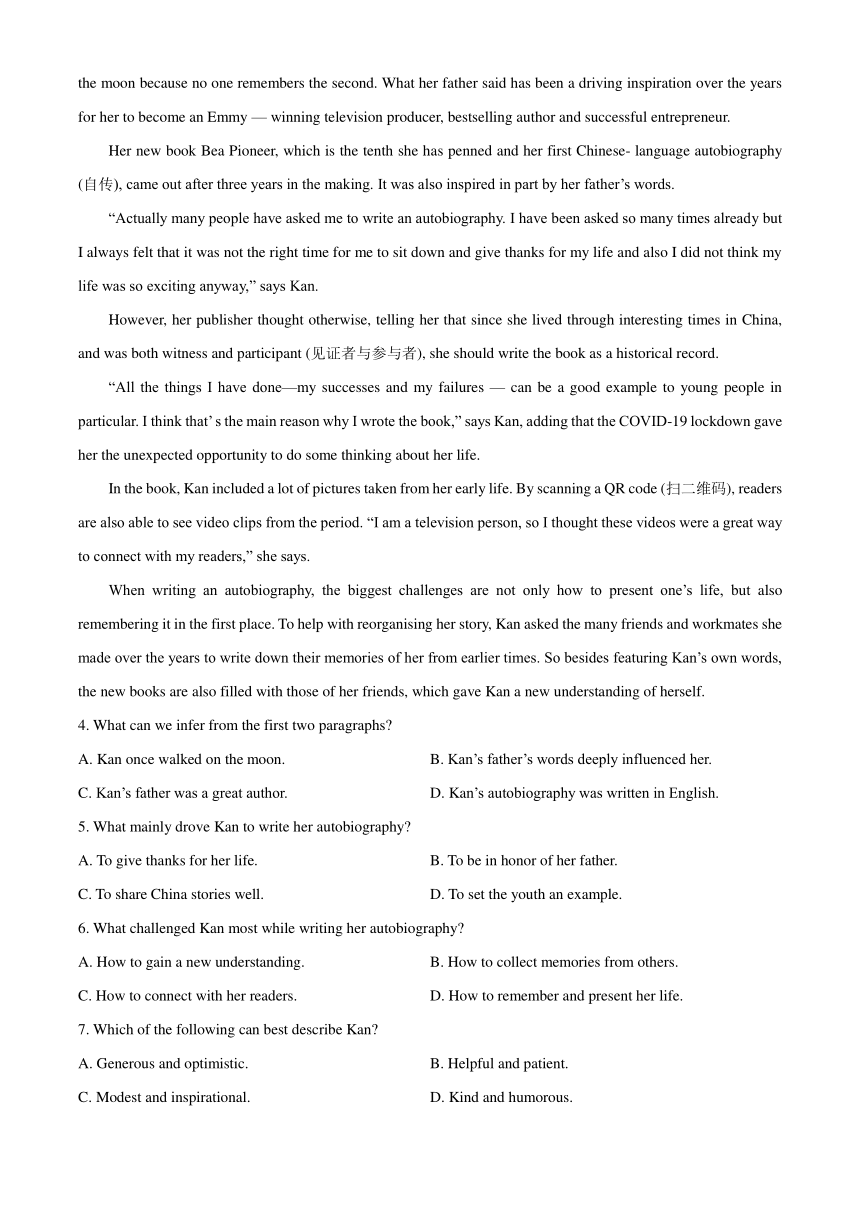 the moon because no one remembers the second. What her father said has been a driving inspiration over the years for her to become an Emmy — winning television producer, bestselling author and successful entrepreneur.

Her new book Bea Pioneer, which is the tenth she has penned and her first Chinese- language autobiography (自传), came out after three years in the making. It was also inspired in part by her father's words.

"Actually many people have asked me to write an autobiography. I have been asked so many times already but I always felt that it was not the right time for me to sit down and give thanks for my life and also I did not think my life was so exciting anyway," says Kan.

However, her publisher thought otherwise, telling her that since she lived through interesting times in China, and was both witness and participant (见证者与参与者), she should write the book as a historical record.

"All the things I have done—my successes and my failures — can be a good example to young people in particular. I think that' s the main reason why I wrote the book," says Kan, adding that the COVID-19 lockdown gave her the unexpected opportunity to do some thinking about her life.

In the book, Kan included a lot of pictures taken from her early life. By scanning a QR code (扫二维码), readers are also able to see video clips from the period. "I am a television person, so I thought these videos were a great way to connect with my readers," she says.

When writing an autobiography, the biggest challenges are not only how to present one's life, but also remembering it in the first place. To help with reorganising her story, Kan asked the many friends and workmates she made over the years to write down their memories of her from earlier times. So besides featuring Kan's own words, the new books are also filled with those of her friends, which gave Kan a new understanding of herself.

4. What can we infer from the first two paragraphs?

A. Kan once walked on the moon.
B. Kan's father's words deeply influenced her.
C. Kan's father was a great author.
D. Kan's autobiography was written in English.

5. What mainly drove Kan to write her autobiography?

A. To give thanks for her life.
B. To be in honor of her father.
C. To share China stories well.
D. To set the youth an example.

6. What challenged Kan most while writing her autobiography?

A. How to gain a new understanding.
B. How to collect memories from others.
C. How to connect with her readers.
D. How to remember and present her life.

7. Which of the following can best describe Kan?

A. Generous and optimistic.
B. Helpful and patient.
C. Modest and inspirational.
D. Kind and humorous.